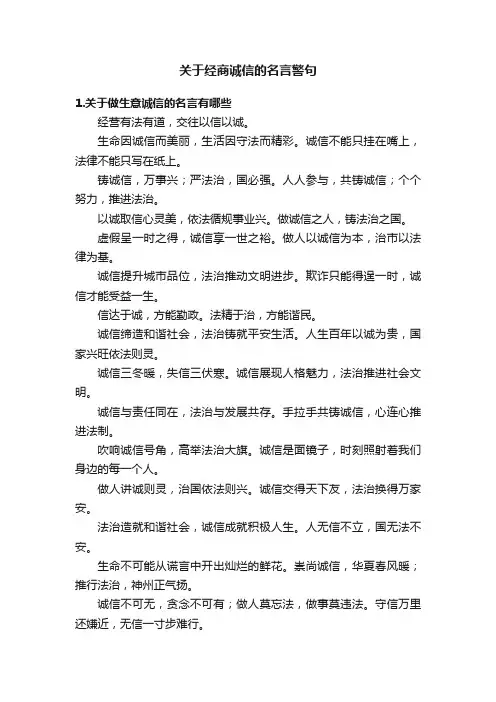 关于经商诚信的名言警句

1.关于做生意诚信的名言有哪些

经营有法有道，交往以信以诚。

生命因诚信而美丽，生活因守法而精彩。诚信不能只挂在嘴上，法律不能只写在纸上。

铸诚信，万事兴；严法治，国必强。人人参与，共铸诚信；个个努力，推进法治。

以诚取信心灵美，依法循规事业兴。做诚信之人，铸法治之国。

虚假呈一时之得，诚信享一世之裕。做人以诚信为本，治市以法律为基。

诚信提升城市品位，法治推动文明进步。欺诈只能得逞一时，诚信才能受益一生。

信达于诚，方能勤政。法精于治，方能谐民。

诚信缔造和谐社会，法治铸就平安生活。人生百年以诚为贵，国家兴旺依法则灵。

诚信三冬暖，失信三伏寒。诚信展现人格魅力，法治推进社会文明。

诚信与责任同在，法治与发展共存。手拉手共铸诚信，心连心推进法制。

吹响诚信号角，高举法治大旗。诚信是面镜子，时刻照射着我们身边的每一个人。

做人讲诚则灵，治国依法则兴。诚信交得天下友，法治换得万家安。

法治造就和谐社会，诚信成就积极人生。人无信不立，国无法不安。

生命不可能从谎言中开出灿烂的鲜花。崇尚诚信，华夏春风暖；推行法治，神州正气扬。

诚信不可无，贪念不可有；做人莫忘法，做事莫违法。守信万里还嫌近，无信一寸步难行。